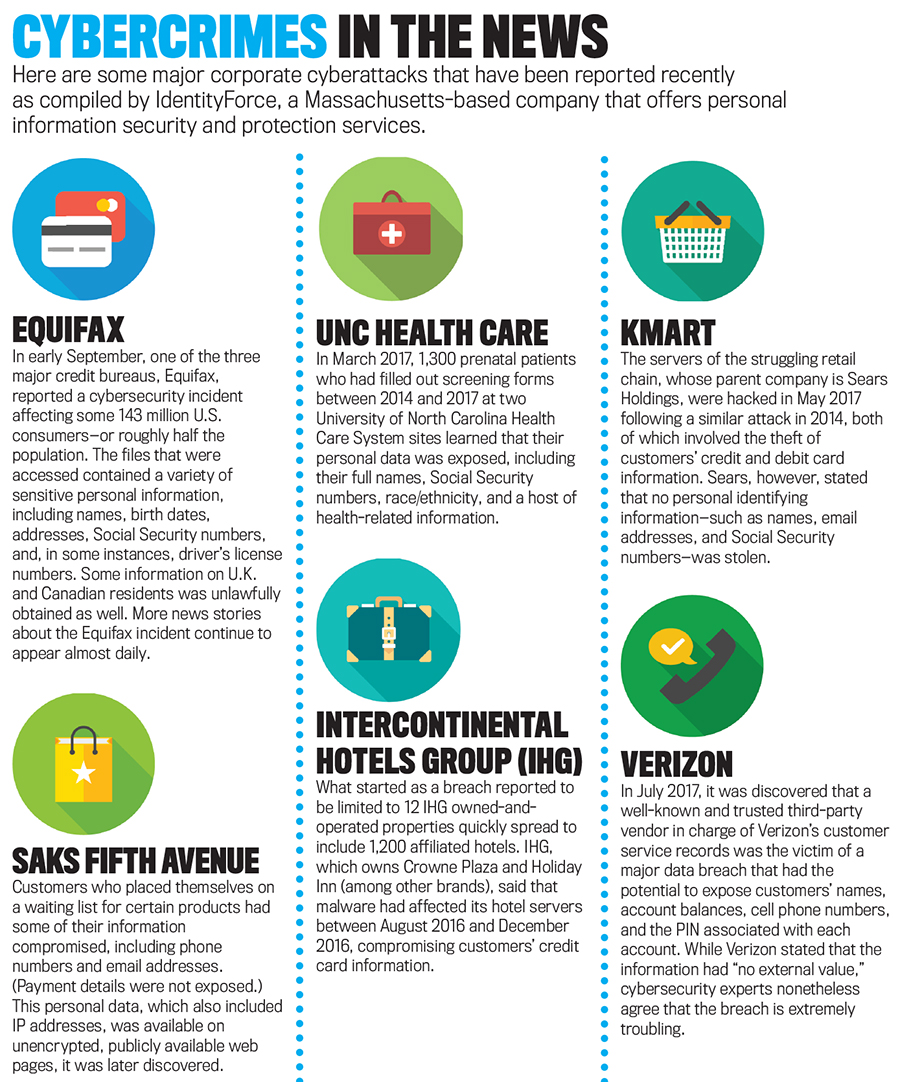 CYBERCRIMES IN THE NEWS

Here are some major corporate cyberattacks that have been reported recently as compiled by IdentityForce, a Massachusetts-based company that offers personal information security and protection services.

EQUIFAX

In early September, one of the three major credit bureaus, Equifax, reported a cybersecurity incident affecting some 143 million U.S. consumers—or roughly half the population. The files that were accessed contained a variety of sensitive personal information, including names, birth dates, addresses, Social Security numbers, and, in some instances, driver's license numbers. Some information on U.K. and Canadian residents was unlawfully obtained as well. More news stories about the Equifax incident continue to appear almost daily.

SAKS FIFTH AVENUE

Customers who placed themselves on a waiting list for certain products had some of their information compromised, including phone numbers and email addresses. (Payment details were not exposed.) This personal data, which also included IP addresses, was available on unencrypted, publicly available web pages, it was later discovered.

UNC HEALTH CARE

In March 2017, 1,300 prenatal patients who had filled out screening forms between 2014 and 2017 at two University of North Carolina Health Care System sites learned that their personal data was exposed, including their full names, Social Security numbers, race/ethnicity, and a host of health-related information.

INTERCONTINENTAL HOTELS GROUP (IHG)

What started as a breach reported to be limited to 12 IHG owned-and-operated properties quickly spread to include 1,200 affiliated hotels. IHG, which owns Crowne Plaza and Holiday Inn (among other brands), said that malware had affected its hotel servers between August 2016 and December 2016, compromising customers' credit card information.

KMART

The servers of the struggling retail chain, whose parent company is Sears Holdings, were hacked in May 2017 following a similar attack in 2014, both of which involved the theft of customers' credit and debit card information. Sears, however, stated that no personal identifying information—such as names, email addresses, and Social Security numbers—was stolen.

VERIZON

In July 2017, it was discovered that a well-known and trusted third-party vendor in charge of Verizon's customer service records was the victim of a major data breach that had the potential to expose customers' names, account balances, cell phone numbers, and the PIN associated with each account. While Verizon stated that the information had "no external value," cybersecurity experts nonetheless agree that the breach is extremely troubling.